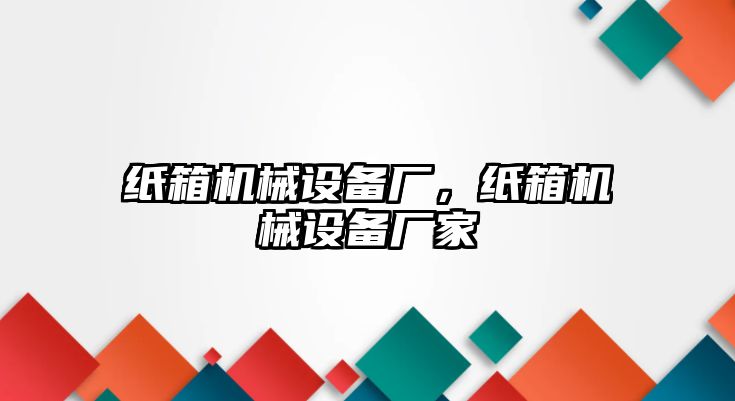 纸箱机械设备厂，纸箱机械设备厂家